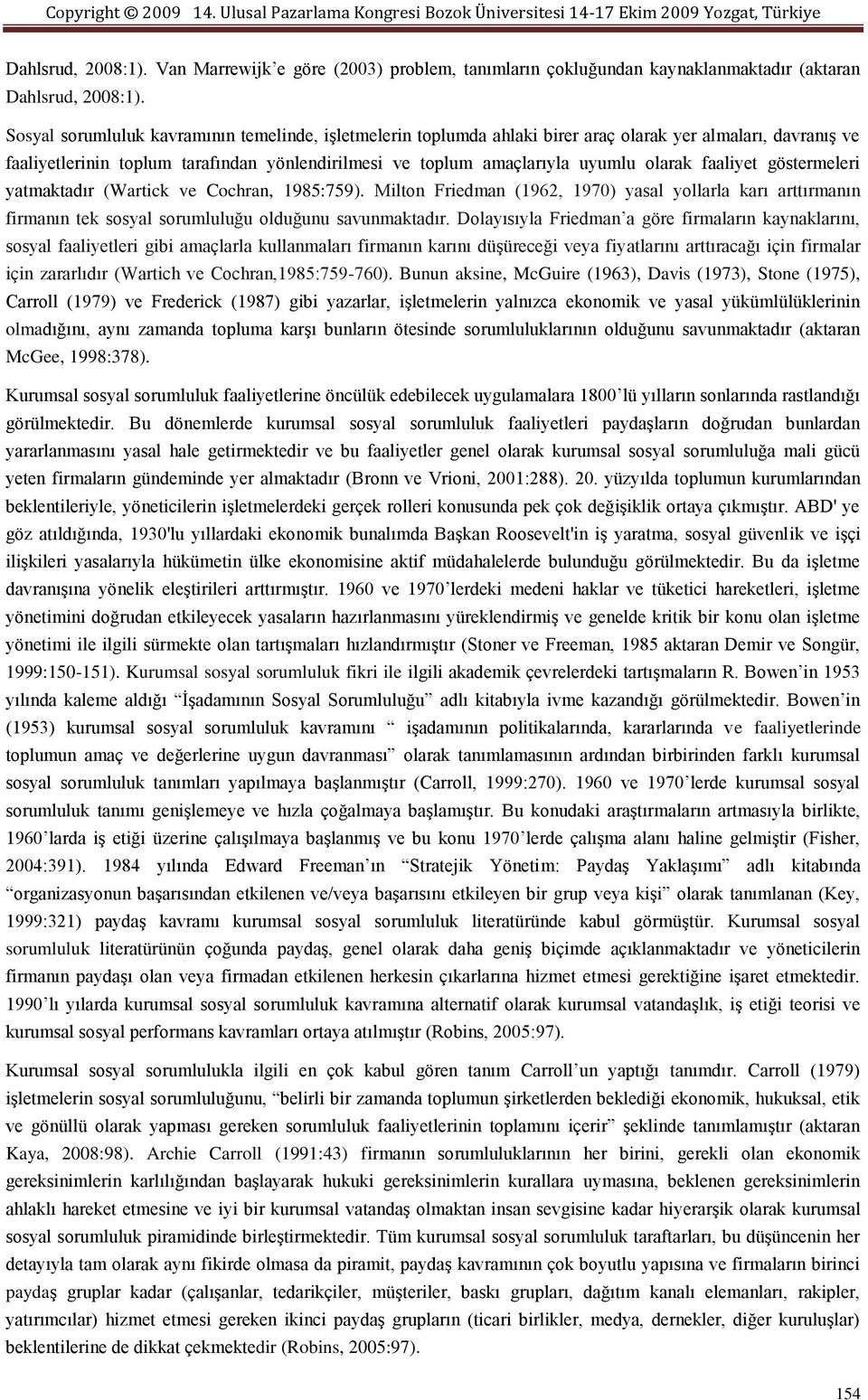 Copyright © 2009 14. Ulusal Pazarlama Kongresi Bozok Üniversitesi 14-17 Ekim 2009 Yozgat, Türkiye

Dahlsrud, 2008:1). Van Marrewijk'e göre (2003) problem, tanımların çokluğundan kaynaklanmaktadır (aktaran Dahlsrud, 2008:1).

Sosyal sorumluluk kavramının temelinde, işletmelerin toplumda ahlaki birer araç olarak yer almaları, davranış ve faaliyetlerinin toplum tarafından yönlendirilmesi ve toplum amaçlarıyla uyumlu olarak faaliyet göstermeleri yatmaktadır (Wartick ve Cochran, 1985:759). Milton Friedman (1962, 1970) yasal yollarla karı arttırmanın firmanın tek sosyal sorumluluğu olduğunu savunmaktadır. Dolayısıyla Friedman'a göre firmaların kaynaklarını, sosyal faaliyetleri gibi amaçlarla kullanmaları firmanın karını düşüreceği veya fiyatlarını arttıracağı için firmalar için zararlıdır (Wartich ve Cochran,1985:759-760). Bunun aksine, McGuire (1963), Davis (1973), Stone (1975), Carroll (1979) ve Frederick (1987) gibi yazarlar, işletmelerin yalnızca ekonomik ve yasal yükümlülüklerinin olmadığını, aynı zamanda topluma karşı bunların ötesinde sorumluluklarının olduğunu savunmaktadır (aktaran McGee, 1998:378).

Kurumsal sosyal sorumluluk faaliyetlerine öncülük edebilecek uygulamalara 1800'lü yılların sonlarında rastlandığı görülmektedir. Bu dönemlerde kurumsal sosyal sorumluluk faaliyetleri paydaşların doğrudan bunlardan yararlanmasını yasal hale getirmektedir ve bu faaliyetler genel olarak kurumsal sosyal sorumluluğa mali gücü yeten firmaların gündeminde yer almaktadır (Bronn ve Vrioni, 2001:288). 20. yüzyılda toplumun kurumlarından beklentileriyle, yöneticilerin işletmelerdeki gerçek rolleri konusunda pek çok değişiklik ortaya çıkmıştır. ABD' ye göz atıldığında, 1930'lu yıllardaki ekonomik bunalımda Başkan Roosevelt'in iş yaratma, sosyal güvenlik ve işçi ilişkileri yasalarıyla hükümetin ülke ekonomisine aktif müdahalelerde bulunduğu görülmektedir. Bu da işletme davranışına yönelik eleştirileri arttırmıştır. 1960 ve 1970'lerdeki medeni haklar ve tüketici hareketleri, işletme yönetimini doğrudan etkileyecek yasaların hazırlanmasını yüreklendirmiş ve genelde kritik bir konu olan işletme yönetimi ile ilgili sürmekte olan tartışmaları hızlandırmıştır (Stoner ve Freeman, 1985 aktaran Demir ve Songür, 1999:150-151). Kurumsal sosyal sorumluluk fikri ile ilgili akademik çevrelerdeki tartışmaların R. Bowen'in 1953 yılında kaleme aldığı "İşadamının Sosyal Sorumluluğu" adlı kitabıyla ivme kazandığı görülmektedir. Bowen'in (1953) kurumsal sosyal sorumluluk kavramını " işadamının politikalarında, kararlarında ve faaliyetlerinde toplumun amaç ve değerlerine uygun davranması" olarak tanımlamasının ardından birbirinden farklı kurumsal sosyal sorumluluk tanımları yapılmaya başlanmıştır (Carroll, 1999:270). 1960 ve 1970'lerde kurumsal sosyal sorumluluk tanımı genişlemeye ve hızla çoğalmaya başlamıştır. Bu konudaki araştırmaların artmasıyla birlikte, 1960'larda iş etiği üzerine çalışılmaya başlanmış ve bu konu 1970'lerde çalışma alanı haline gelmiştir (Fisher, 2004:391). 1984 yılında Edward Freeman'ın "Stratejik Yönetim: Paydaş Yaklaşımı" adlı kitabında "organizasyonun başarısından etkilenen ve/veya başarısını etkileyen bir grup veya kişi" olarak tanımlanan (Key, 1999:321) paydaş kavramı kurumsal sosyal sorumluluk literatüründe kabul görmüştür. Kurumsal sosyal sorumluluk literatürünün çoğunda paydaş, genel olarak daha geniş biçimde açıklanmaktadır ve yöneticilerin firmanın paydaşı olan veya firmadan etkilenen herkesin çıkarlarına hizmet etmesi gerektiğine işaret etmektedir. 1990'lı yılarda kurumsal sosyal sorumluluk kavramına alternatif olarak kurumsal vatandaşlık, iş etiği teorisi ve kurumsal sosyal performans kavramları ortaya atılmıştır (Robins, 2005:97).

Kurumsal sosyal sorumlulukla ilgili en çok kabul gören tanım Carroll'un yaptığı tanımdır. Carroll (1979) işletmelerin sosyal sorumluluğunu, "belirli bir zamanda toplumun şirketlerden beklediği ekonomik, hukuksal, etik ve gönüllü olarak yapması gereken sorumluluk faaliyetlerinin toplamını içerir" şeklinde tanımlamıştır (aktaran Kaya, 2008:98). Archie Carroll (1991:43) firmanın sorumluluklarının her birini, gerekli olan ekonomik gereksinimlerin karlılığından başlayarak hukuki gereksinimlerin kurallara uymasına, beklenen gereksinimlerin ahlaklı hareket etmesine ve iyi bir kurumsal vatandaş olmaktan insan sevgisine kadar hiyerarşik olarak kurumsal sosyal sorumluluk piramidinde birleştirmektedir. Tüm kurumsal sosyal sorumluluk taraftarları, bu düşüncenin her detayıyla tam olarak aynı fikirde olmasa da piramit, paydaş kavramının çok boyutlu yapısına ve firmaların birinci paydaş gruplar kadar (çalışanlar, tedarikçiler, müşteriler, baskı grupları, dağıtım kanalı elemanları, rakipler, yatırımcılar) hizmet etmesi gereken ikinci paydaş grupların (ticari birlikler, medya, dernekler, diğer kuruluşlar) beklentilerine de dikkat çekmektedir (Robins, 2005:97).

154